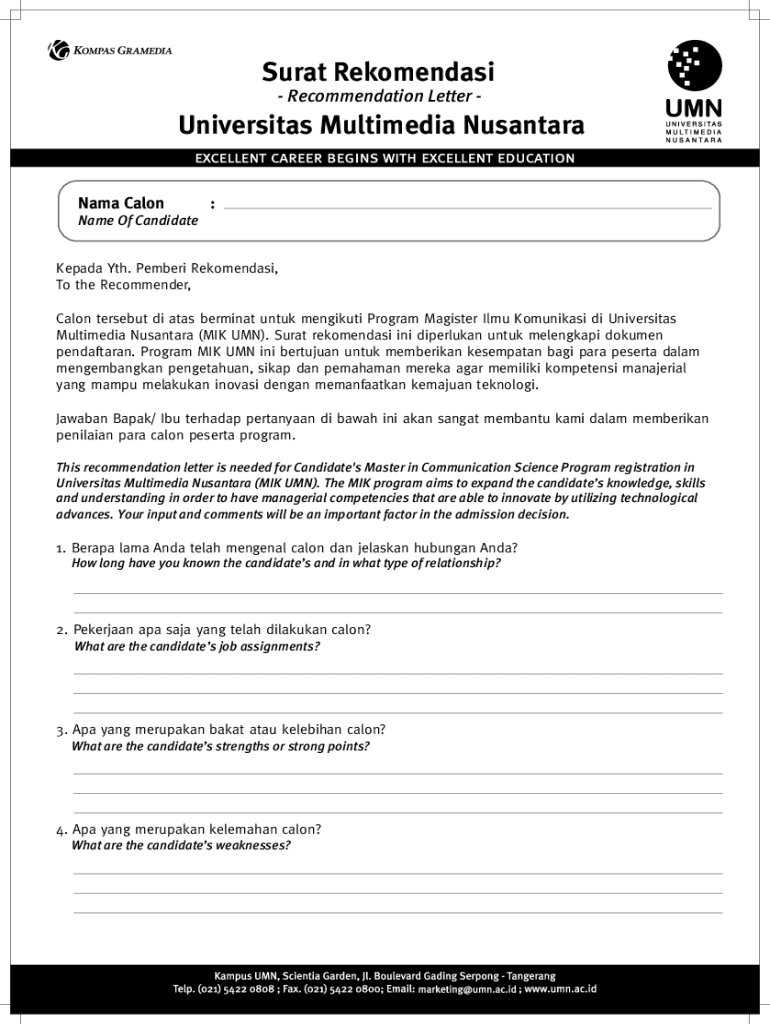 KOMPAS GRAMEDIA

Surat Rekomendasi
- Recommendation Letter -
Universitas Multimedia Nusantara

UMN
UNIVERSITAS MULTIMEDIA NUSANTARA

EXCELLENT CAREER BEGINS WITH EXCELLENT EDUCATION

Nama Calon :
Name Of Candidate

Kepada Yth. Pemberi Rekomendasi,
To the Recommender,

Calon tersebut di atas berminat untuk mengikuti Program Magister Ilmu Komunikasi di Universitas Multimedia Nusantara (MIK UMN). Surat rekomendasi ini diperlukan untuk melengkapi dokumen pendaftaran. Program MIK UMN ini bertujuan untuk memberikan kesempatan bagi para peserta dalam mengembangkan pengetahuan, sikap dan pemahaman mereka agar memiliki kompetensi manajerial yang mampu melakukan inovasi dengan memanfaatkan kemajuan teknologi.

Jawaban Bapak/ Ibu terhadap pertanyaan di bawah ini akan sangat membantu kami dalam memberikan penilaian para calon peserta program.

This recommendation letter is needed for Candidate's Master in Communication Science Program registration in Universitas Multimedia Nusantara (MIK UMN). The MIK program aims to expand the candidate's knowledge, skills and understanding in order to have managerial competencies that are able to innovate by utilizing technological advances. Your input and comments will be an important factor in the admission decision.

1. Berapa lama Anda telah mengenal calon dan jelaskan hubungan Anda?
How long have you known the candidate's and in what type of relationship?

2. Pekerjaan apa saja yang telah dilakukan calon?
What are the candidate's job assignments?

3. Apa yang merupakan bakat atau kelebihan calon?
What are the candidate's strengths or strong points?

4. Apa yang merupakan kelemahan calon?
What are the candidate's weaknesses?

Kampus UMN, Scientia Garden, Jl. Boulevard Gading Serpong - Tangerang
Telp. (021) 5422 0808 ; Fax. (021) 5422 0800; Email: marketing@umn.ac.id ; www.umn.ac.id